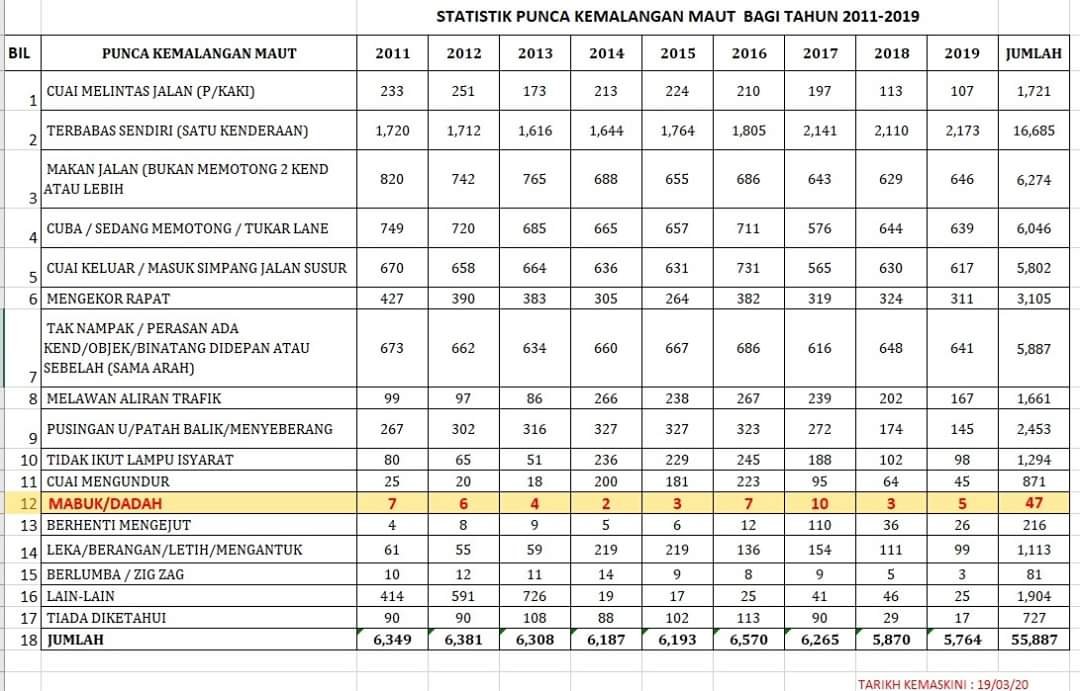 STATISTIK PUNCA KEMALANGAN MAUT BAGI TAHUN 2011-2019

| BIL | PUNCA KEMALANGAN MAUT | 2011 | 2012 | 2013 | 2014 | 2015 | 2016 | 2017 | 2018 | 2019 | JUMLAH |
|---|---|---|---|---|---|---|---|---|---|---|---|
| 1 | CUAI MELINTAS JALAN (P/KAKI) | 233 | 251 | 173 | 213 | 224 | 210 | 197 | 113 | 107 | 1,721 |
| 2 | TERBABAS SENDIRI (SATU KENDERAAN) | 1,720 | 1,712 | 1,616 | 1,644 | 1,764 | 1,805 | 2,141 | 2,110 | 2,173 | 16,685 |
| 3 | MAKAN JALAN (BUKAN MEMOTONG 2 KEND ATAU LEBIH | 820 | 742 | 765 | 688 | 655 | 686 | 643 | 629 | 646 | 6,274 |
| 4 | CUBA / SEDANG MEMOTONG / TUKAR LANE | 749 | 720 | 685 | 665 | 657 | 711 | 576 | 644 | 639 | 6,046 |
| 5 | CUAI KELUAR / MASUK SIMPANG JALAN SUSUR | 670 | 658 | 664 | 636 | 631 | 731 | 565 | 630 | 617 | 5,802 |
| 6 | MENGEKOR RAPAT | 427 | 390 | 383 | 305 | 264 | 382 | 319 | 324 | 311 | 3,105 |
| 7 | TAK NAMPAK / PERASAN ADA KEND/OBJEK/BINATANG DIDEPAN ATAU SEBELAH (SAMA ARAH) | 673 | 662 | 634 | 660 | 667 | 686 | 616 | 648 | 641 | 5,887 |
| 8 | MELAWAN ALIRAN TRAFIK | 99 | 97 | 86 | 266 | 238 | 267 | 239 | 202 | 167 | 1,661 |
| 9 | PUSINGAN U/PATAH BALIK/MENYEBERANG | 267 | 302 | 316 | 327 | 327 | 323 | 272 | 174 | 145 | 2,453 |
| 10 | TIDAK IKUT LAMPU ISYARAT | 80 | 65 | 51 | 236 | 229 | 245 | 188 | 102 | 98 | 1,294 |
| 11 | CUAI MENGUNDUR | 25 | 20 | 18 | 200 | 181 | 223 | 95 | 64 | 45 | 871 |
| 12 | MABUK/DADAH | 7 | 6 | 4 | 2 | 3 | 7 | 10 | 3 | 5 | 47 |
| 13 | BERHENTI MENGEJUT | 4 | 8 | 9 | 5 | 6 | 12 | 110 | 36 | 26 | 216 |
| 14 | LEKA/BERANGAN/LETIH/MENGANTUK | 61 | 55 | 59 | 219 | 219 | 136 | 154 | 111 | 99 | 1,113 |
| 15 | BERLUMBA / ZIG ZAG | 10 | 12 | 11 | 14 | 9 | 8 | 9 | 5 | 3 | 81 |
| 16 | LAIN-LAIN | 414 | 591 | 726 | 19 | 17 | 25 | 41 | 46 | 25 | 1,904 |
| 17 | TIADA DIKETAHUI | 90 | 90 | 108 | 88 | 102 | 113 | 90 | 29 | 17 | 727 |
| 18 | JUMLAH | 6,349 | 6,381 | 6,308 | 6,187 | 6,193 | 6,570 | 6,265 | 5,870 | 5,764 | 55,887 |

TARIKH KEMASKINI : 19/03/20